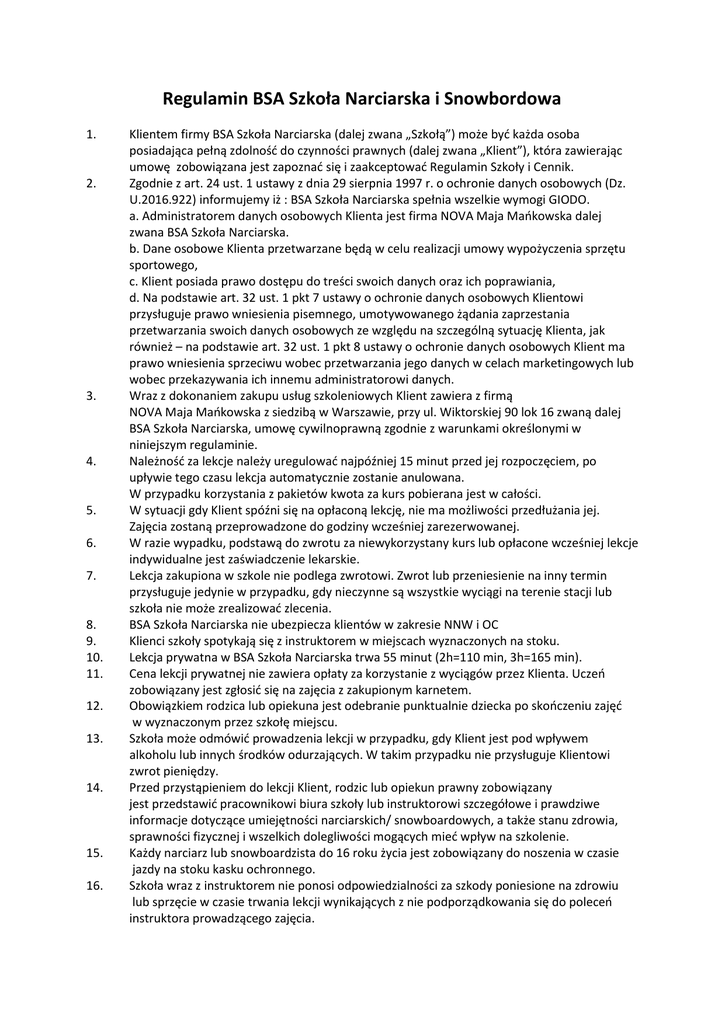 Regulamin BSA Szkoła Narciarska i Snowbordowa

1. Klientem firmy BSA Szkoła Narciarska (dalej zwana „Szkołą") może być każda osoba posiadająca pełną zdolność do czynności prawnych (dalej zwana „Klient"), która zawierając umowę zobowiązana jest zapoznać się i zaakceptować Regulamin Szkoły i Cennik.

2. Zgodnie z art. 24 ust. 1 ustawy z dnia 29 sierpnia 1997 r. o ochronie danych osobowych (Dz. U.2016.922) informujemy iż : BSA Szkoła Narciarska spełnia wszelkie wymogi GIODO.
a. Administratorem danych osobowych Klienta jest firma NOVA Maja Mańkowska dalej zwana BSA Szkoła Narciarska.
b. Dane osobowe Klienta przetwarzane będą w celu realizacji umowy wypożyczenia sprzętu sportowego,
c. Klient posiada prawo dostępu do treści swoich danych oraz ich poprawiania,
d. Na podstawie art. 32 ust. 1 pkt 7 ustawy o ochronie danych osobowych Klientowi przysługuje prawo wniesienia pisemnego, umotywowanego żądania zaprzestania przetwarzania swoich danych osobowych ze względu na szczególną sytuację Klienta, jak również – na podstawie art. 32 ust. 1 pkt 8 ustawy o ochronie danych osobowych Klient ma prawo wniesienia sprzeciwu wobec przetwarzania jego danych w celach marketingowych lub wobec przekazywania ich innemu administratorowi danych.

3. Wraz z dokonaniem zakupu usług szkoleniowych Klient zawiera z firmą NOVA Maja Mańkowska z siedzibą w Warszawie, przy ul. Wiktorskiej 90 lok 16 zwaną dalej BSA Szkoła Narciarska, umowę cywilnoprawną zgodnie z warunkami określonymi w niniejszym regulaminie.

4. Należność za lekcje należy uregulować najpóźniej 15 minut przed jej rozpoczęciem, po upływie tego czasu lekcja automatycznie zostanie anulowana.
W przypadku korzystania z pakietów kwota za kurs pobierana jest w całości.

5. W sytuacji gdy Klient spóźni się na opłaconą lekcję, nie ma możliwości przedłużania jej. Zajęcia zostaną przeprowadzone do godziny wcześniej zarezerwowanej.

6. W razie wypadku, podstawą do zwrotu za niewykorzystany kurs lub opłacone wcześniej lekcje indywidualne jest zaświadczenie lekarskie.

7. Lekcja zakupiona w szkole nie podlega zwrotowi. Zwrot lub przeniesienie na inny termin przysługuje jedynie w przypadku, gdy nieczynne są wszystkie wyciągi na terenie stacji lub szkoła nie może zrealizować zlecenia.

8. BSA Szkoła Narciarska nie ubezpiecza klientów w zakresie NNW i OC

9. Klienci szkoły spotykają się z instruktorem w miejscach wyznaczonych na stoku.

10. Lekcja prywatna w BSA Szkoła Narciarska trwa 55 minut (2h=110 min, 3h=165 min).

11. Cena lekcji prywatnej nie zawiera opłaty za korzystanie z wyciągów przez Klienta. Uczeń zobowiązany jest zgłosić się na zajęcia z zakupionym karnetem.

12. Obowiązkiem rodzica lub opiekuna jest odebranie punktualnie dziecka po skończeniu zajęć w wyznaczonym przez szkołę miejscu.

13. Szkoła może odmówić prowadzenia lekcji w przypadku, gdy Klient jest pod wpływem alkoholu lub innych środków odurzających. W takim przypadku nie przysługuje Klientowi zwrot pieniędzy.

14. Przed przystąpieniem do lekcji Klient, rodzic lub opiekun prawny zobowiązany jest przedstawić pracownikowi biura szkoły lub instruktorowi szczegółowe i prawdziwe informacje dotyczące umiejętności narciarskich/ snowboardowych, a także stanu zdrowia, sprawności fizycznej i wszelkich dolegliwości mogących mieć wpływ na szkolenie.

15. Każdy narciarz lub snowboardzista do 16 roku życia jest zobowiązany do noszenia w czasie jazdy na stoku kasku ochronnego.

16. Szkoła wraz z instruktorem nie ponosi odpowiedzialności za szkody poniesione na zdrowiu lub sprzęcie w czasie trwania lekcji wynikających z nie podporządkowania się do poleceń instruktora prowadzącego zajęcia.